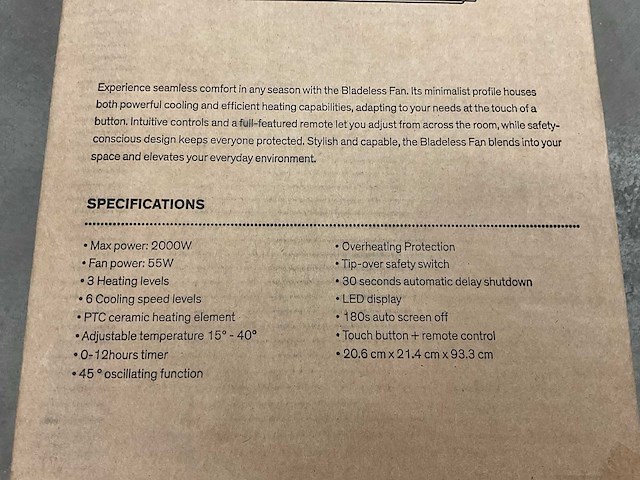 Experience seamless comfort in any season with the Bladeless Fan. Its minimalist profile houses both powerful cooling and efficient heating capabilities, adapting to your needs at the touch of a button. Intuitive controls and a full-featured remote let you adjust from across the room, while safety-conscious design keeps everyone protected. Stylish and capable, the Bladeless Fan blends into your space and elevates your everyday environment.

SPECIFICATIONS

• Max power: 2000W
• Fan power: 55W
• 3 Heating levels
• 6 Cooling speed levels
• PTC ceramic heating element
• Adjustable temperature 15° - 40°
• 0-12hours timer
• 45 ° oscillating function

• Overheating Protection
• Tip-over safety switch
• 30 seconds automatic delay shutdown
• LED display
• 180s auto screen off
• Touch button + remote control
• 20.6 cm x 21.4 cm x 93.3 cm